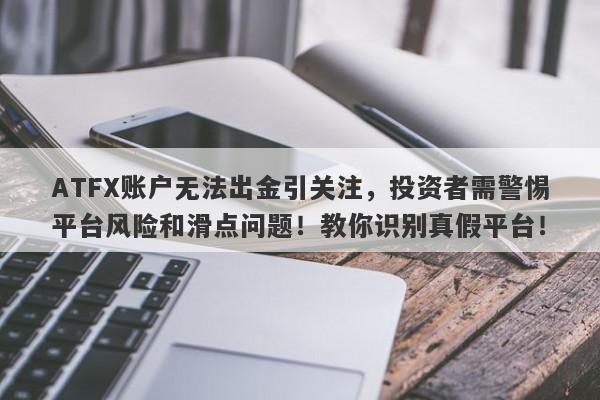 ATFX账户无法出金引关注，投资者需警惕平台风险和滑点问题！教你识别真假平台！